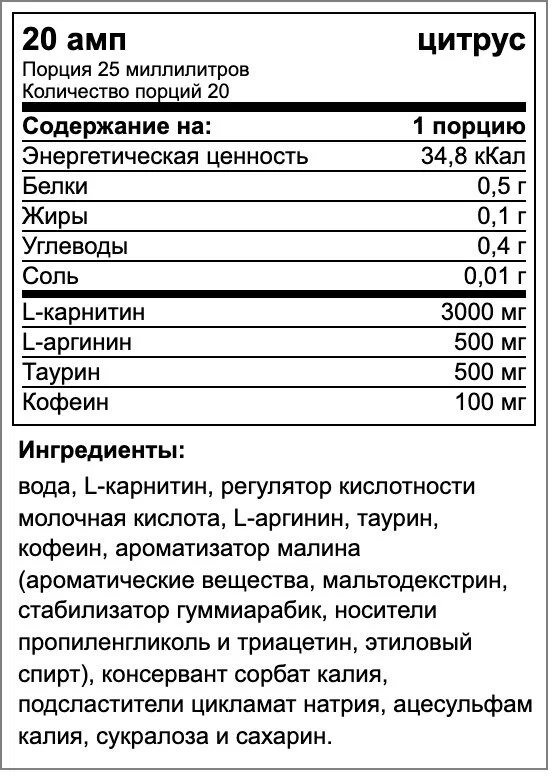 20 амп цитрус
Порция 25 миллилитров
Количество порций 20

| Содержание на: | 1 порцию |
|---|---|
| Энергетическая ценность | 34,8 кКал |
| Белки | 0,5 г |
| Жиры | 0,1 г |
| Углеводы | 0,4 г |
| Соль | 0,01 г |
| L-карнитин | 3000 мг |
| L-аргинин | 500 мг |
| Таурин | 500 мг |
| Кофеин | 100 мг |

Ингредиенты:

вода, L-карнитин, регулятор кислотности молочная кислота, L-аргинин, таурин, кофеин, ароматизатор малина (ароматические вещества, мальтодекстрин, стабилизатор гуммиарабик, носители пропиленгликоль и триацетин, этиловый спирт), консервант сорбат калия, подсластители цикламат натрия, ацесульфам калия, сукралоза и сахарин.